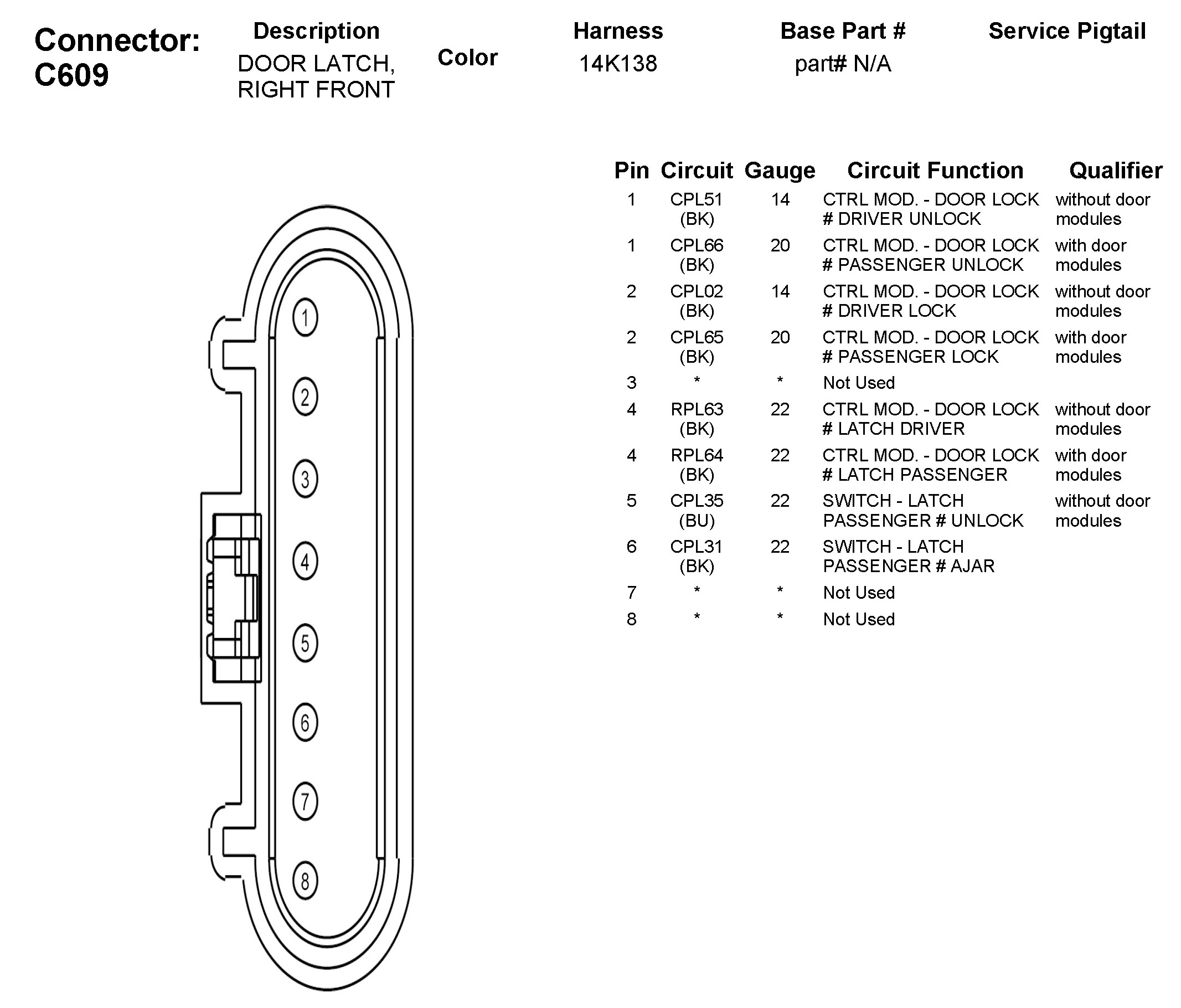 Connector: C609

| Description | Color | Harness | Base Part # | Service Pigtail |
|---|---|---|---|---|
| DOOR LATCH, RIGHT FRONT | | 14K138 | part# N/A | |

1
2
3
4
5
6
7
8

| Pin | Circuit | Gauge | Circuit Function | Qualifier |
|---|---|---|---|---|
| 1 | CPL51 (BK) | 14 | CTRL MOD. - DOOR LOCK # DRIVER UNLOCK | without door modules |
| 1 | CPL66 (BK) | 20 | CTRL MOD. - DOOR LOCK # PASSENGER UNLOCK | with door modules |
| 2 | CPL02 (BK) | 14 | CTRL MOD. - DOOR LOCK # DRIVER LOCK | without door modules |
| 2 | CPL65 (BK) | 20 | CTRL MOD. - DOOR LOCK # PASSENGER LOCK | with door modules |
| 3 | * | * | Not Used | |
| 4 | RPL63 (BK) | 22 | CTRL MOD. - DOOR LOCK # LATCH DRIVER | without door modules |
| 4 | RPL64 (BK) | 22 | CTRL MOD. - DOOR LOCK # LATCH PASSENGER | with door modules |
| 5 | CPL35 (BU) | 22 | SWITCH - LATCH PASSENGER # UNLOCK | without door modules |
| 6 | CPL31 (BK) | 22 | SWITCH - LATCH PASSENGER # AJAR | |
| 7 | * | * | Not Used | |
| 8 | * | * | Not Used | |